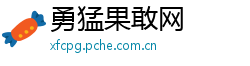 勇猛果敢网
xfcpg.pche.com.cn